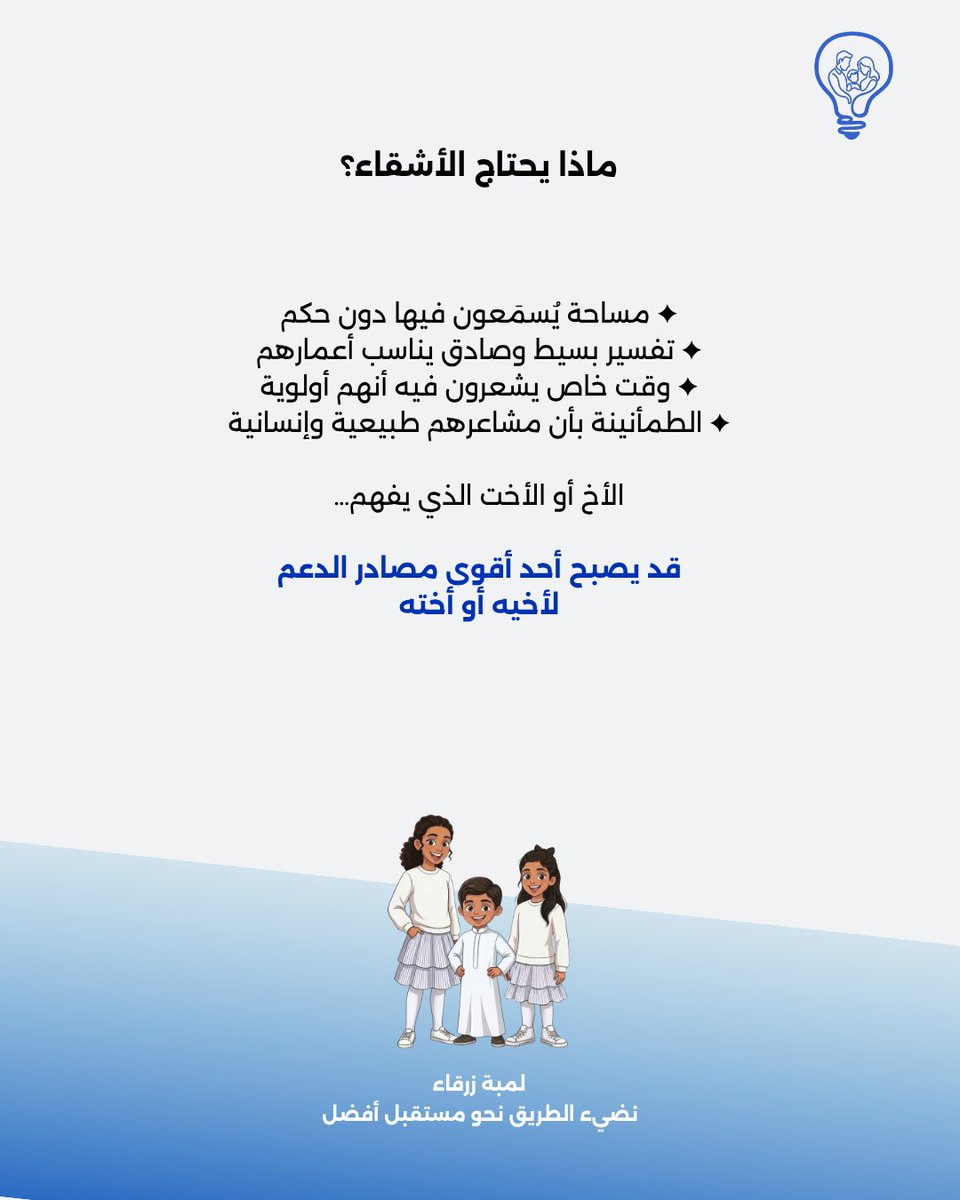 ماذا يحتاج الأشقاء؟

✦ مساحة يُسمَعون فيها دون حكم
✦ تفسير بسيط وصادق يناسب أعمارهم
✦ وقت خاص يشعرون فيه أنهم أولوية
✦ الطمأنينة بأن مشاعرهم طبيعية وإنسانية

الأخ أو الأخت الذي يفهم...

قد يصبح أحد أقوى مصادر الدعم لأخيه أو أخته

لمبة زرقاء
نضيء الطريق نحو مستقبل أفضل